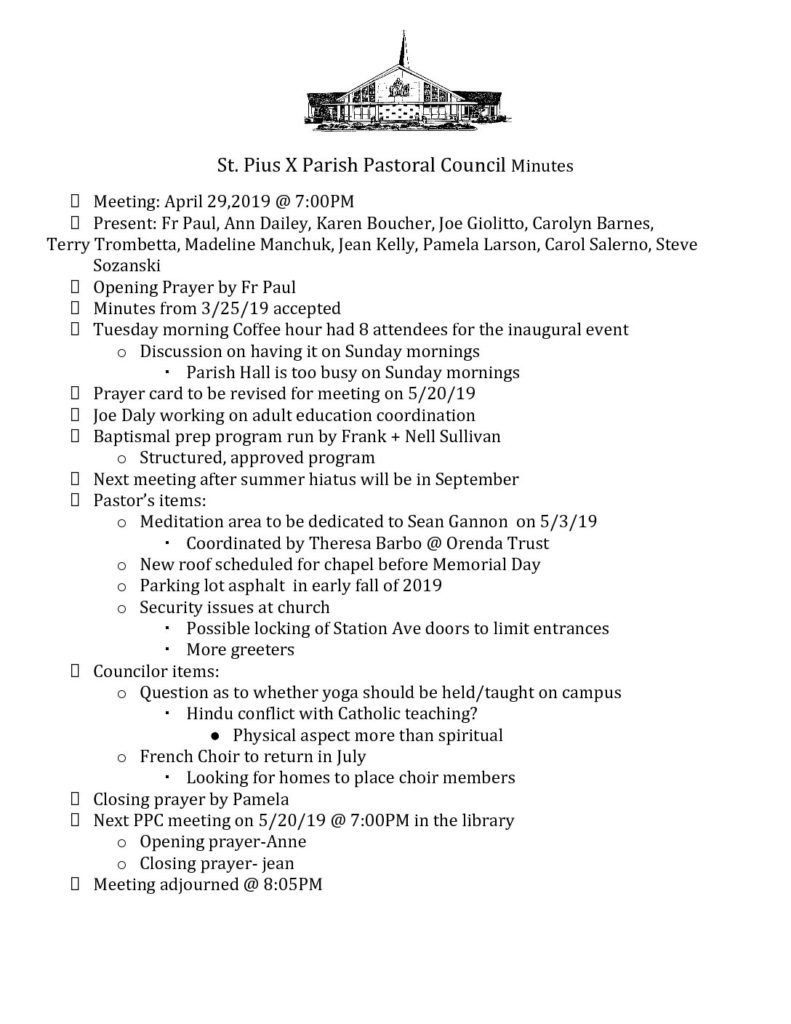 St. Pius X Parish Pastoral Council Minutes

- Meeting: April 29,2019 @ 7:00PM
- Present: Fr Paul, Ann Dailey, Karen Boucher, Joe Giolitto, Carolyn Barnes, Terry Trombetta, Madeline Manchuk, Jean Kelly, Pamela Larson, Carol Salerno, Steve Sozanski
- Opening Prayer by Fr Paul
- Minutes from 3/25/19 accepted
- Tuesday morning Coffee hour had 8 attendees for the inaugural event
  - Discussion on having it on Sunday mornings
    - Parish Hall is too busy on Sunday mornings
- Prayer card to be revised for meeting on 5/20/19
- Joe Daly working on adult education coordination
- Baptismal prep program run by Frank + Nell Sullivan
  - Structured, approved program
- Next meeting after summer hiatus will be in September
- Pastor's items:
  - Meditation area to be dedicated to Sean Gannon on 5/3/19
    - Coordinated by Theresa Barbo @ Orenda Trust
  - New roof scheduled for chapel before Memorial Day
  - Parking lot asphalt in early fall of 2019
  - Security issues at church
    - Possible locking of Station Ave doors to limit entrances
    - More greeters
- Councilor items:
  - Question as to whether yoga should be held/taught on campus
    - Hindu conflict with Catholic teaching?
      - Physical aspect more than spiritual
  - French Choir to return in July
    - Looking for homes to place choir members
- Closing prayer by Pamela
- Next PPC meeting on 5/20/19 @ 7:00PM in the library
  - Opening prayer-Anne
  - Closing prayer- jean
- Meeting adjourned @ 8:05PM